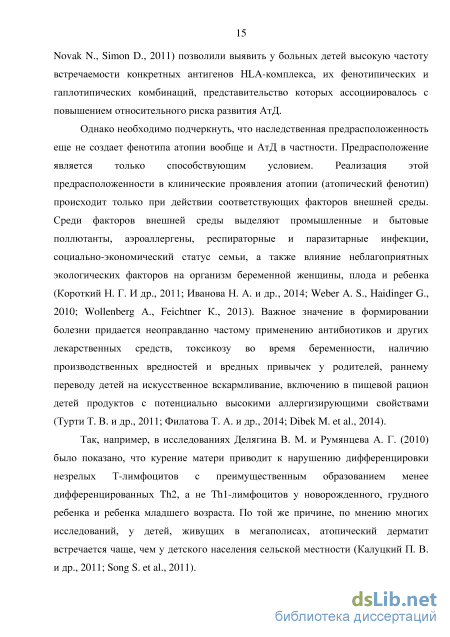 15

Novak N., Simon D., 2011) позволили выявить у больных детей высокую частоту встречаемости конкретных антигенов HLA-комплекса, их фенотипических и гаплотипических комбинаций, представительство которых ассоциировалось с повышением относительного риска развития АтД.

Однако необходимо подчеркнуть, что наследственная предрасположенность еще не создает фенотипа атопии вообще и АтД в частности. Предрасположение является только способствующим условием. Реализация этой предрасположенности в клинические проявления атопии (атопический фенотип) происходит только при действии соответствующих факторов внешней среды. Среди факторов внешней среды выделяют промышленные и бытовые поллютанты, аэроаллергены, респираторные и паразитарные инфекции, социально-экономический статус семьи, а также влияние неблагоприятных экологических факторов на организм беременной женщины, плода и ребенка (Короткий Н. Г. И др., 2011; Иванова Н. А. и др., 2014; Weber A. S., Haidinger G., 2010; Wollenberg A., Feichtner K., 2013). Важное значение в формировании болезни придается неоправданно частому применению антибиотиков и других лекарственных средств, токсикозу во время беременности, наличию производственных вредностей и вредных привычек у родителей, раннему переводу детей на искусственное вскармливание, включению в пищевой рацион детей продуктов с потенциально высокими аллергизирующими свойствами (Турти Т. В. и др., 2011; Филатова Т. А. и др., 2014; Dibek M. et al., 2014).

Так, например, в исследованиях Делягина В. М. и Румянцева А. Г. (2010) было показано, что курение матери приводит к нарушению дифференцировки незрелых Т-лимфоцитов с преимущественным образованием менее дифференцированных Th2, а не Th1-лимфоцитов у новорожденного, грудного ребенка и ребенка младшего возраста. По той же причине, по мнению многих исследований, у детей, живущих в мегаполисах, атопический дерматит встречается чаще, чем у детского населения сельской местности (Калуцкий П. В. и др., 2011; Song S. et al., 2011).

dsLib.net
библиотека диссертаций